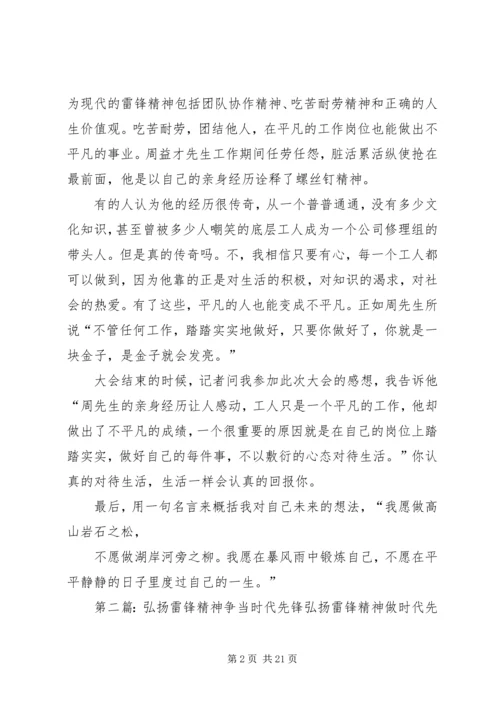 为现代的雷锋精神包括团队协作精神、吃苦耐劳精神和正确的人生价值观。吃苦耐劳，团结他人，在平凡的工作岗位也能做出不平凡的事业。周益才先生工作期间任劳任怨，脏活累活纵使抢在最前面，他是以自己的亲身经历诠释了螺丝钉精神。

有的人认为他的经历很传奇，从一个普普通通，没有多少文化知识，甚至曾被多少人嘲笑的底层工人成为一个公司修理组的带头人。但是真的传奇吗。不，我相信只要有心，每一个工人都可以做到，因为他靠的正是对生活的积极，对知识的渴求，对社会的热爱。有了这些，平凡的人也能变成不平凡。正如周先生所说“不管任何工作，踏踏实实地做好，只要你做好了，你就是一块金子，是金子就会发亮。”

大会结束的时候，记者问我参加此次大会的感想，我告诉他“周先生的亲身经历让人感动，工人只是一个平凡的工作，他却做出了不平凡的成绩，一个很重要的原因就是在自己的岗位上踏踏实实，做好自己的每件事，不以敷衍的心态对待生活。”你认真的对待生活，生活一样会认真的回报你。

最后，用一句名言来概括我对自己未来的想法，“我愿做高山岩石之松，

不愿做湖岸河旁之柳。我愿在暴风雨中锻炼自己，不愿在平平静静的日子里度过自己的一生。”

第二篇：弘扬雷锋精神争当时代先锋弘扬雷锋精神做时代先

第 2 页 共 21 页